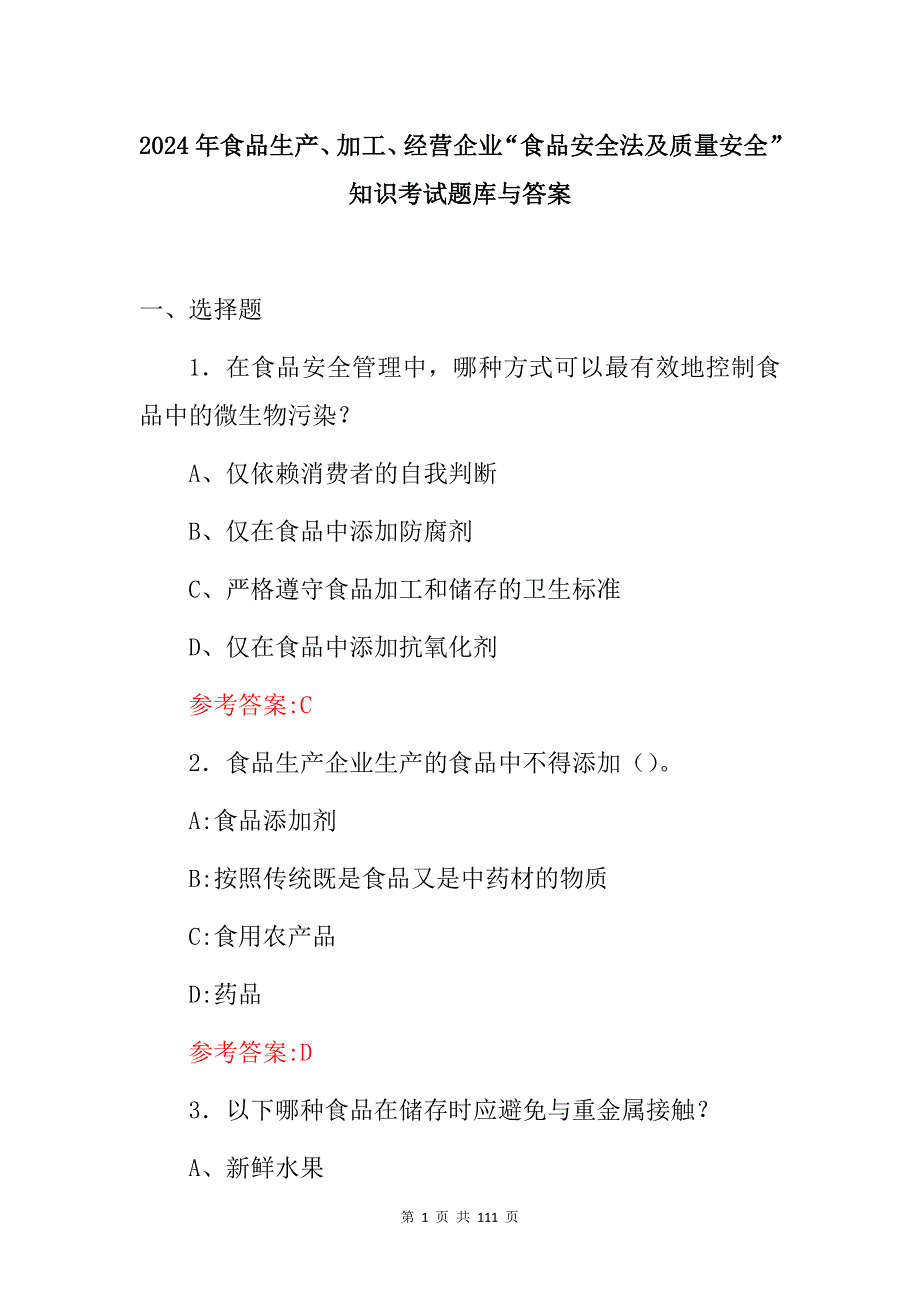 2024年食品生产、加工、经营企业“食品安全法及质量安全”知识考试题库与答案

一、选择题

1．在食品安全管理中，哪种方式可以最有效地控制食品中的微生物污染？

A、仅依赖消费者的自我判断

B、仅在食品中添加防腐剂

C、严格遵守食品加工和储存的卫生标准

D、仅在食品中添加抗氧化剂

参考答案:C

2．食品生产企业生产的食品中不得添加（）。

A:食品添加剂

B:按照传统既是食品又是中药材的物质

C:食用农产品

D:药品

参考答案:D

3．以下哪种食品在储存时应避免与重金属接触？

A、新鲜水果

第 1 页 共 111 页